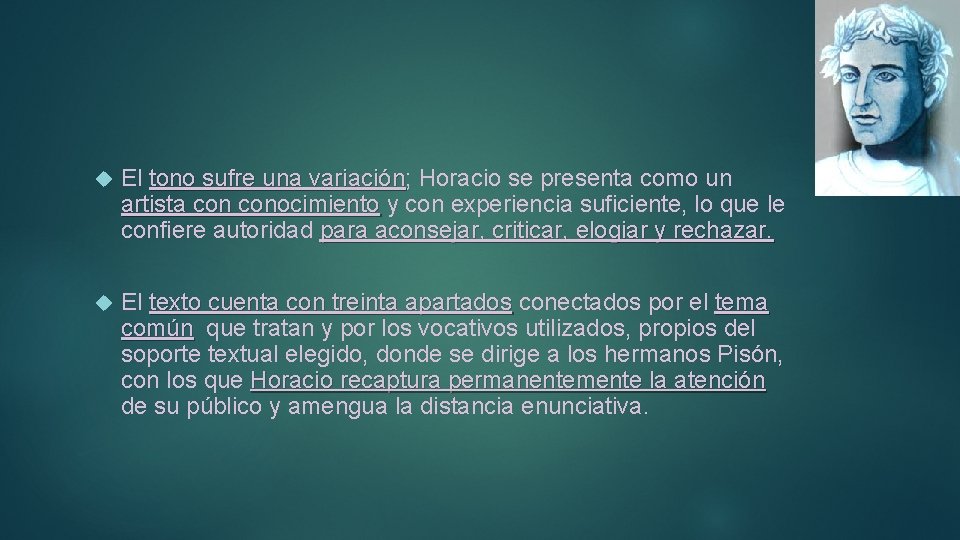 El tono sufre una variación; Horacio se presenta como un artista con conocimiento y con experiencia suficiente, lo que le confiere autoridad para aconsejar, criticar, elogiar y rechazar.

El texto cuenta con treinta apartados conectados por el tema común que tratan y por los vocativos utilizados, propios del soporte textual elegido, donde se dirige a los hermanos Pisón, con los que Horacio recaptura permanentemente la atención de su público y amengua la distancia enunciativa.